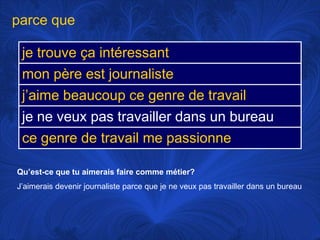 parce que

| je trouve ça intéressant |
|---|
| mon père est journaliste |
| j'aime beaucoup ce genre de travail |
| je ne veux pas travailler dans un bureau |
| ce genre de travail me passionne |

Qu'est-ce que tu aimerais faire comme métier?

J'aimerais devenir journaliste parce que je ne veux pas travailler dans un bureau